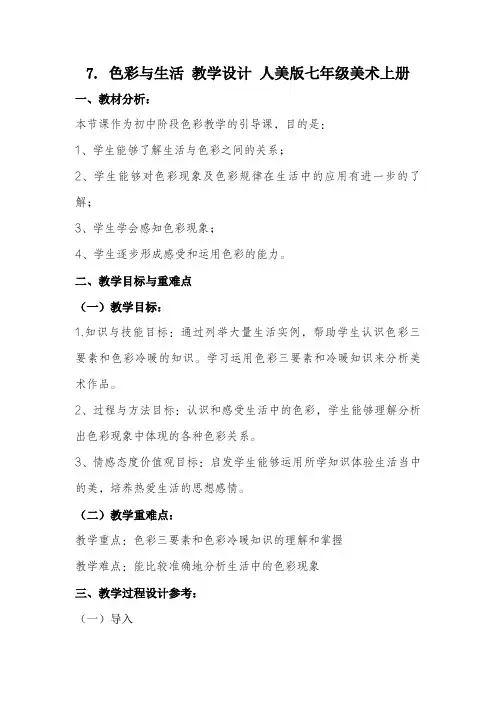 7. 色彩与生活 教学设计 人美版七年级美术上册

一、教材分析：

本节课作为初中阶段色彩教学的引导课，目的是：

1、学生能够了解生活与色彩之间的关系；

2、学生能够对色彩现象及色彩规律在生活中的应用有进一步的了解；

3、学生学会感知色彩现象；

4、学生逐步形成感受和运用色彩的能力。

二、教学目标与重难点

（一）教学目标：

1.知识与技能目标：通过列举大量生活实例，帮助学生认识色彩三要素和色彩冷暖的知识。学习运用色彩三要素和冷暖知识来分析美术作品。

2、过程与方法目标：认识和感受生活中的色彩，学生能够理解分析出色彩现象中体现的各种色彩关系。

3、情感态度价值观目标：启发学生能够运用所学知识体验生活当中的美，培养热爱生活的思想感情。

（二）教学重难点：

教学重点：色彩三要素和色彩冷暖知识的理解和掌握

教学难点：能比较准确地分析生活中的色彩现象

三、教学过程设计参考：

（一）导入